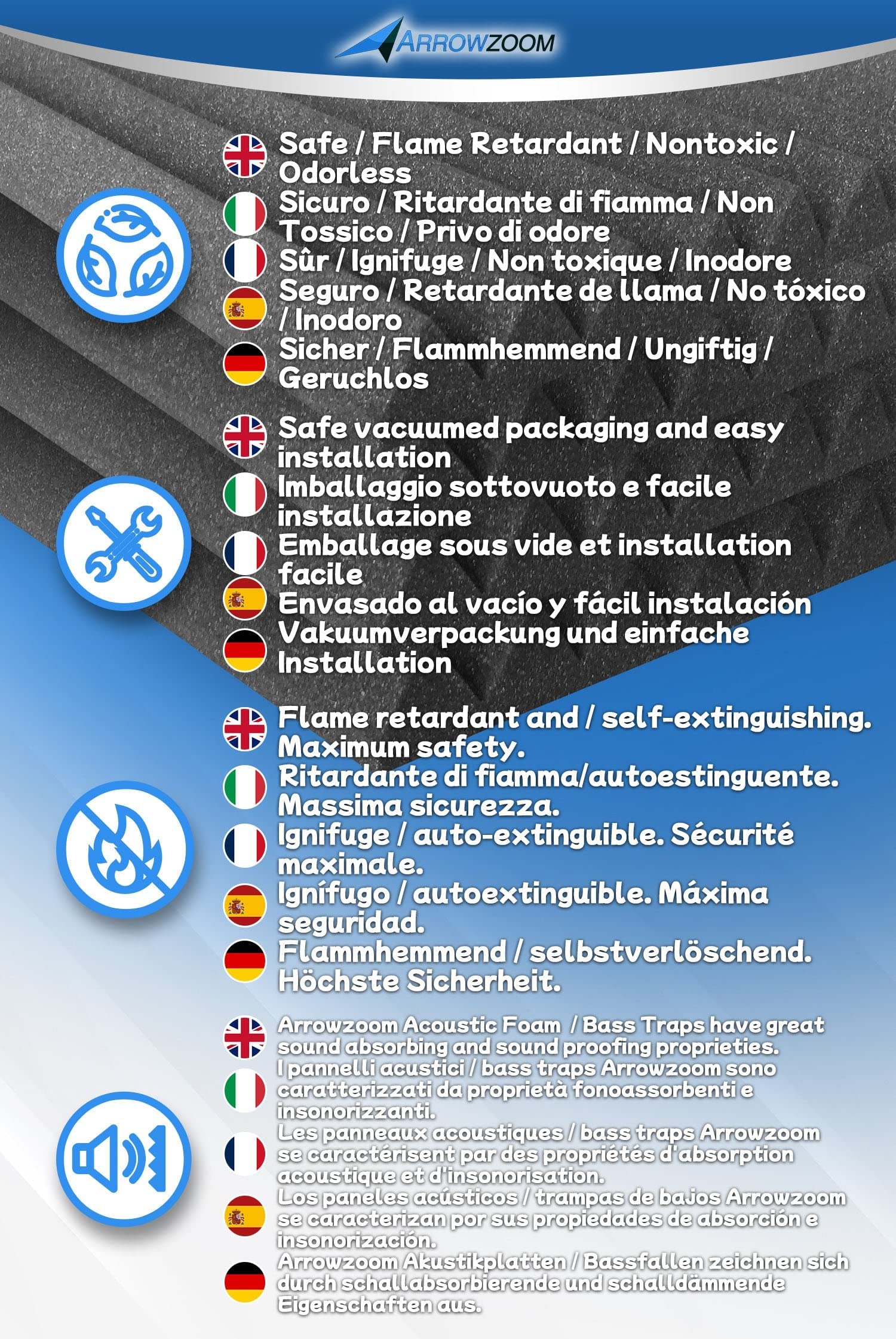 ARROWZOOM

Safe / Flame Retardant / Nontoxic / Odorless
Sicuro / Ritardante di fiamma / Non Tossico / Privo di odore
Sûr / Ignifuge / Non toxique / Inodore
Seguro / Retardante de llama / No tóxico / Inodoro
Sicher / Flammhemmend / Ungiftig / Geruchlos

Safe vacuumed packaging and easy installation
Imballaggio sottovuoto e facile installazione
Emballage sous vide et installation facile
Envasado al vacío y fácil instalación
Vakuumverpackung und einfache Installation

Flame retardant and / self-extinguishing. Maximum safety.
Ritardante di fiamma/autoestinguente. Massima sicurezza.
Ignifuge / auto-extinguible. Sécurité maximale.
Ignífugo / autoextinguible. Máxima seguridad.
Flammhemmend / selbstverlöschend. Höchste Sicherheit.

Arrowzoom Acoustic Foam / Bass Traps have great sound absorbing and sound proofing proprieties.
I pannelli acustici / bass traps Arrowzoom sono caratterizzati da proprietà fonoassorbenti e insonorizzanti.
Les panneaux acoustiques / bass traps Arrowzoom se caractérisent par des propriétés d'absorption acoustique et d'insonorisation.
Los paneles acústicos / trampas de bajos Arrowzoom se caracterizan por sus propiedades de absorción e insonorización.
Arrowzoom Akustikplatten / Bassfallen zeichnen sich durch schallabsorbierende und schalldämmende Eigenschaften aus.